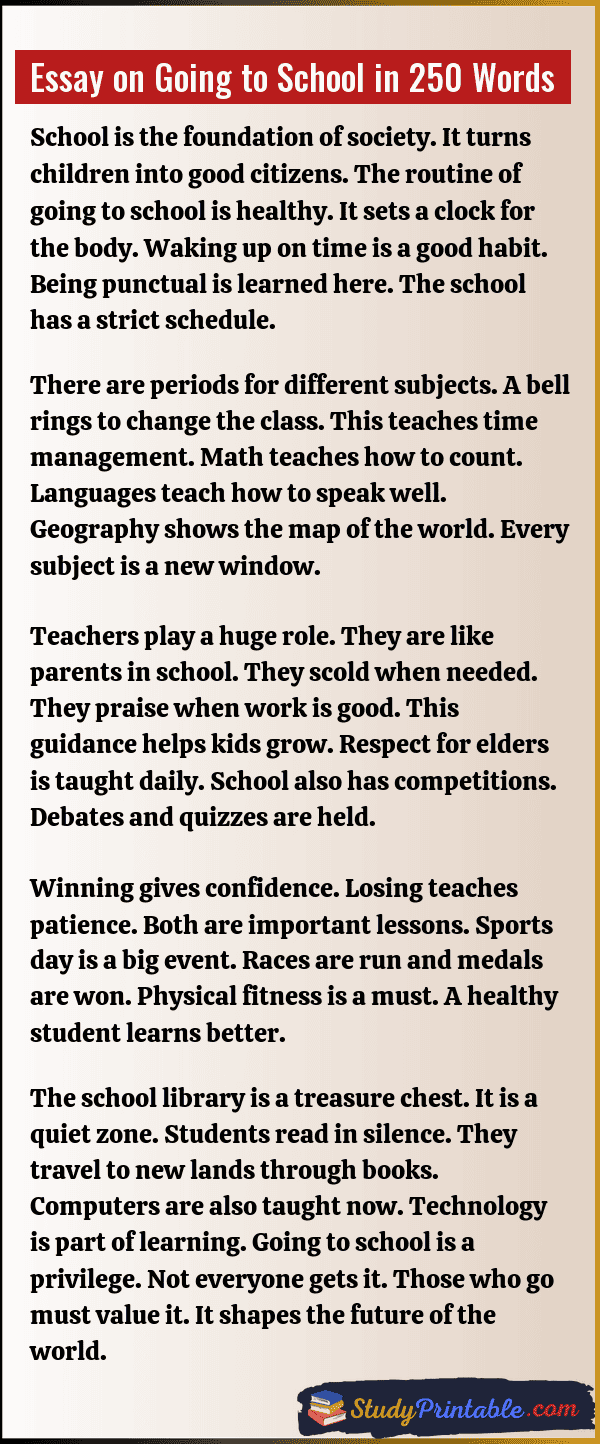 Essay on Going to School in 250 Words

School is the foundation of society. It turns children into good citizens. The routine of going to school is healthy. It sets a clock for the body. Waking up on time is a good habit. Being punctual is learned here. The school has a strict schedule.

There are periods for different subjects. A bell rings to change the class. This teaches time management. Math teaches how to count. Languages teach how to speak well. Geography shows the map of the world. Every subject is a new window.

Teachers play a huge role. They are like parents in school. They scold when needed. They praise when work is good. This guidance helps kids grow. Respect for elders is taught daily. School also has competitions. Debates and quizzes are held.

Winning gives confidence. Losing teaches patience. Both are important lessons. Sports day is a big event. Races are run and medals are won. Physical fitness is a must. A healthy student learns better.

The school library is a treasure chest. It is a quiet zone. Students read in silence. They travel to new lands through books. Computers are also taught now. Technology is part of learning. Going to school is a privilege. Not everyone gets it. Those who go must value it. It shapes the future of the world.

StudyPrintable.com